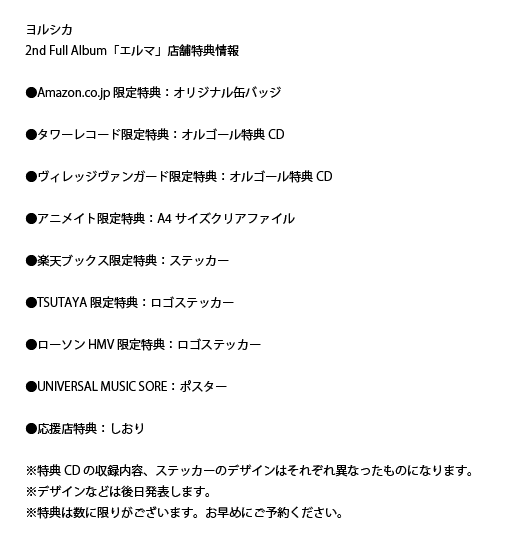 ヨルシカ
2nd Full Album「エルマ」店舗特典情報

●Amazon.co.jp 限定特典：オリジナル缶バッジ

●タワーレコード限定特典：オルゴール特典 CD

●ヴィレッジヴァンガード限定特典：オルゴール特典 CD

●アニメイト限定特典：A4 サイズクリアファイル

●楽天ブックス限定特典：ステッカー

●TSUTAYA 限定特典：ロゴステッカー

●ローソン HMV 限定特典：ロゴステッカー

●UNIVERSAL MUSIC SORE：ポスター

●応援店特典：しおり

※特典 CD の収録内容、ステッカーのデザインはそれぞれ異なったものになります。
※デザインなどは後日発表します。
※特典は数に限りがございます。お早めにご予約ください。